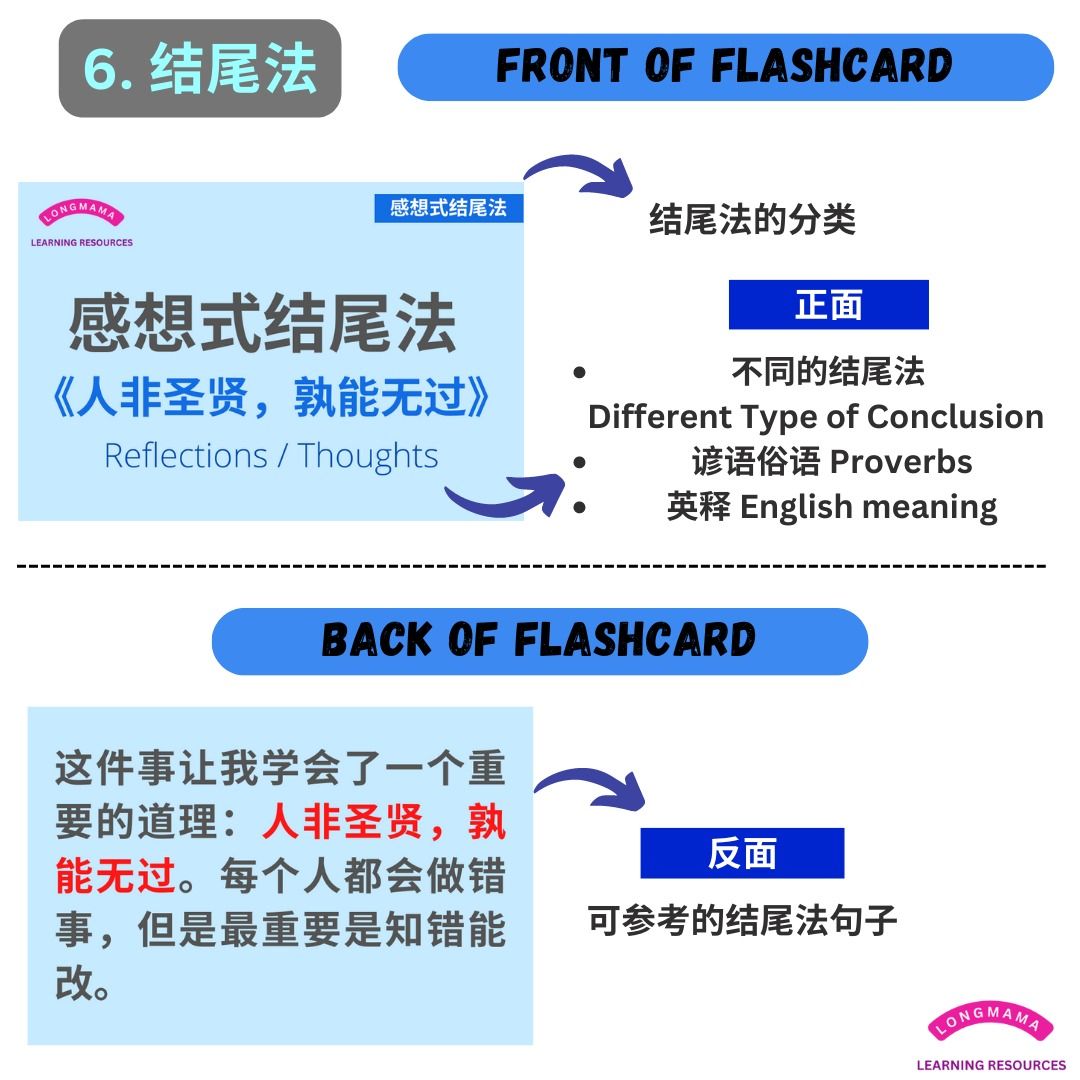 6. 结尾法

FRONT OF FLASHCARD

LONGMAMA
LEARNING RESOURCES

感想式结尾法

感想式结尾法
《人非圣贤，孰能无过》
Reflections / Thoughts

结尾法的分类

正面

- 不同的结尾法 Different Type of Conclusion
- 谚语俗语 Proverbs
- 英释 English meaning

BACK OF FLASHCARD

这件事让我学会了一个重要的道理：人非圣贤，孰能无过。每个人都会做错事，但是最重要是知错能改。

反面

可参考的结尾法句子

LONGMAMA
LEARNING RESOURCES